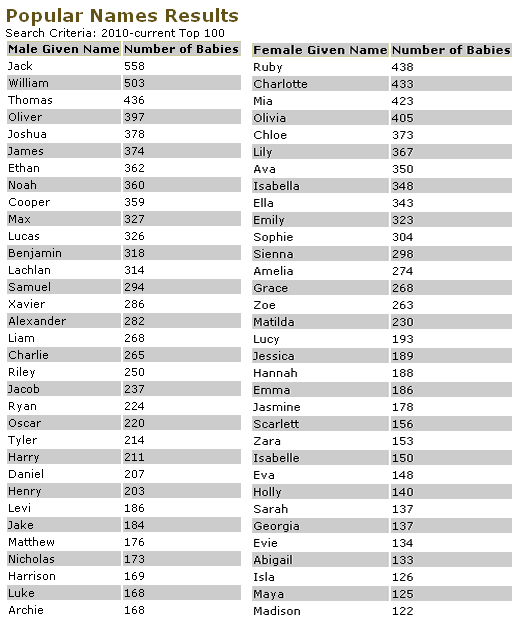 Popular Names Results
Search Criteria: 2010-current Top 100

| Male Given Name | Number of Babies |
|---|---|
| Jack | 558 |
| William | 503 |
| Thomas | 436 |
| Oliver | 397 |
| Joshua | 378 |
| James | 374 |
| Ethan | 362 |
| Noah | 360 |
| Cooper | 359 |
| Max | 327 |
| Lucas | 326 |
| Benjamin | 318 |
| Lachlan | 314 |
| Samuel | 294 |
| Xavier | 286 |
| Alexander | 282 |
| Liam | 268 |
| Charlie | 265 |
| Riley | 250 |
| Jacob | 237 |
| Ryan | 224 |
| Oscar | 220 |
| Tyler | 214 |
| Harry | 211 |
| Daniel | 207 |
| Henry | 203 |
| Levi | 186 |
| Jake | 184 |
| Matthew | 176 |
| Nicholas | 173 |
| Harrison | 169 |
| Luke | 168 |
| Archie | 168 |

| Female Given Name | Number of Babies |
|---|---|
| Ruby | 438 |
| Charlotte | 433 |
| Mia | 423 |
| Olivia | 405 |
| Chloe | 373 |
| Lily | 367 |
| Ava | 350 |
| Isabella | 348 |
| Ella | 343 |
| Emily | 323 |
| Sophie | 304 |
| Sienna | 298 |
| Amelia | 274 |
| Grace | 268 |
| Zoe | 263 |
| Matilda | 230 |
| Lucy | 193 |
| Jessica | 189 |
| Hannah | 188 |
| Emma | 186 |
| Jasmine | 178 |
| Scarlett | 156 |
| Zara | 153 |
| Isabelle | 150 |
| Eva | 148 |
| Holly | 140 |
| Sarah | 137 |
| Georgia | 137 |
| Evie | 134 |
| Abigail | 133 |
| Isla | 126 |
| Maya | 125 |
| Madison | 122 |